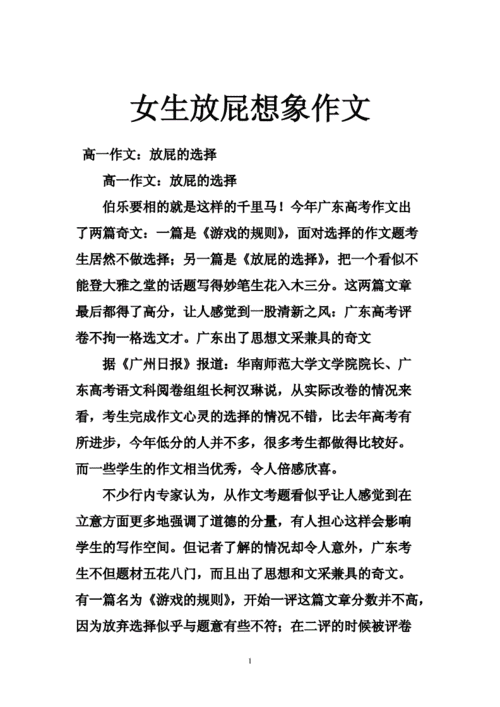 女生放屁想象作文

高一作文：放屁的选择

高一作文：放屁的选择

伯乐要相的就是这样的千里马！今年广东高考作文出了两篇奇文：一篇是《游戏的规则》，面对选择的作文题考生居然不做选择；另一篇是《放屁的选择》，把一个看似不能登大雅之堂的话题写得妙笔生花入木三分。这两篇文章最后都得了高分，让人感觉到一股清新之风：广东高考评卷不拘一格选文才。广东出了思想文采兼具的奇文

据《广州日报》报道：华南师范大学文学院院长、广东高考语文科阅卷组组长柯汉琳说，从实际改卷的情况来看，考生完成作文心灵的选择的情况不错，比去年高考有所进步，今年低分的人并不多，很多考生都做得比较好。而一些学生的作文相当优秀，令人倍感欣喜。

不少行内专家认为，从作文考题看似乎让人感觉到在立意方面更多地强调了道德的分量，有人担心这样会影响学生的写作空间。但记者了解的情况却令人意外，广东考生不但题材五花八门，而且出了思想和文采兼具的奇文。有一篇名为《游戏的规则》，开始一评这篇文章分数并不高，因为放弃选择似乎与题意有些不符；在二评的时候被评卷

1